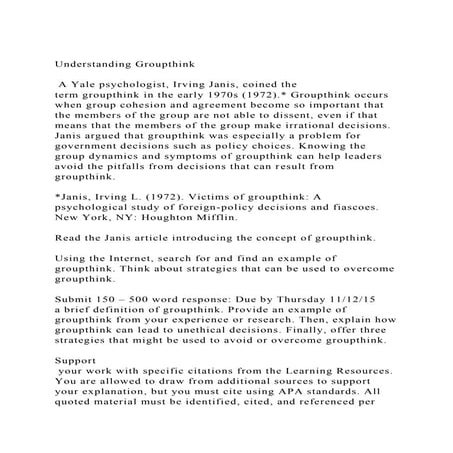 Understanding Groupthink

A Yale psychologist, Irving Janis, coined the term groupthink in the early 1970s (1972).* Groupthink occurs when group cohesion and agreement become so important that the members of the group are not able to dissent, even if that means that the members of the group make irrational decisions. Janis argued that groupthink was especially a problem for government decisions such as policy choices. Knowing the group dynamics and symptoms of groupthink can help leaders avoid the pitfalls from decisions that can result from groupthink.

*Janis, Irving L. (1972). Victims of groupthink: A psychological study of foreign-policy decisions and fiascoes. New York, NY: Houghton Mifflin.

Read the Janis article introducing the concept of groupthink.

Using the Internet, search for and find an example of groupthink. Think about strategies that can be used to overcome groupthink.

Submit 150 – 500 word response: Due by Thursday 11/12/15
a brief definition of groupthink. Provide an example of groupthink from your experience or research. Then, explain how groupthink can lead to unethical decisions. Finally, offer three strategies that might be used to avoid or overcome groupthink.

Support
your work with specific citations from the Learning Resources. You are allowed to draw from additional sources to support your explanation, but you must cite using APA standards. All quoted material must be identified, cited, and referenced per